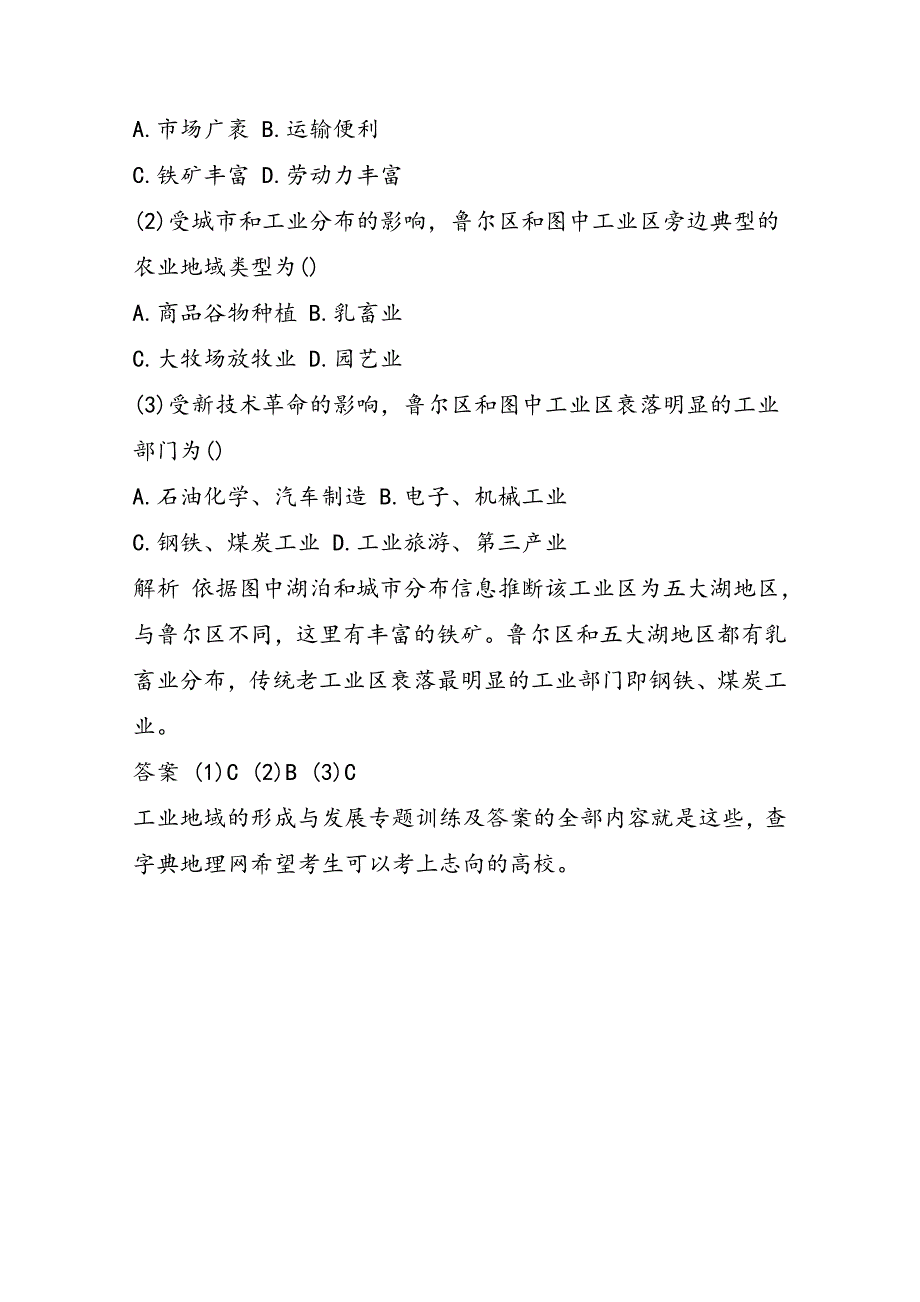 A.市场广袤 B.运输便利

C.铁矿丰富 D.劳动力丰富

(2)受城市和工业分布的影响，鲁尔区和图中工业区旁边典型的农业地域类型为()

A.商品谷物种植 B.乳畜业

C.大牧场放牧业 D.园艺业

(3)受新技术革命的影响，鲁尔区和图中工业区衰落明显的工业部门为()

A.石油化学、汽车制造 B.电子、机械工业

C.钢铁、煤炭工业 D.工业旅游、第三产业

解析 依据图中湖泊和城市分布信息推断该工业区为五大湖地区，与鲁尔区不同，这里有丰富的铁矿。鲁尔区和五大湖地区都有乳畜业分布，传统老工业区衰落最明显的工业部门即钢铁、煤炭工业。

答案 (1)C (2)B (3)C

工业地域的形成与发展专题训练及答案的全部内容就是这些，查字典地理网希望考生可以考上志向的高校。